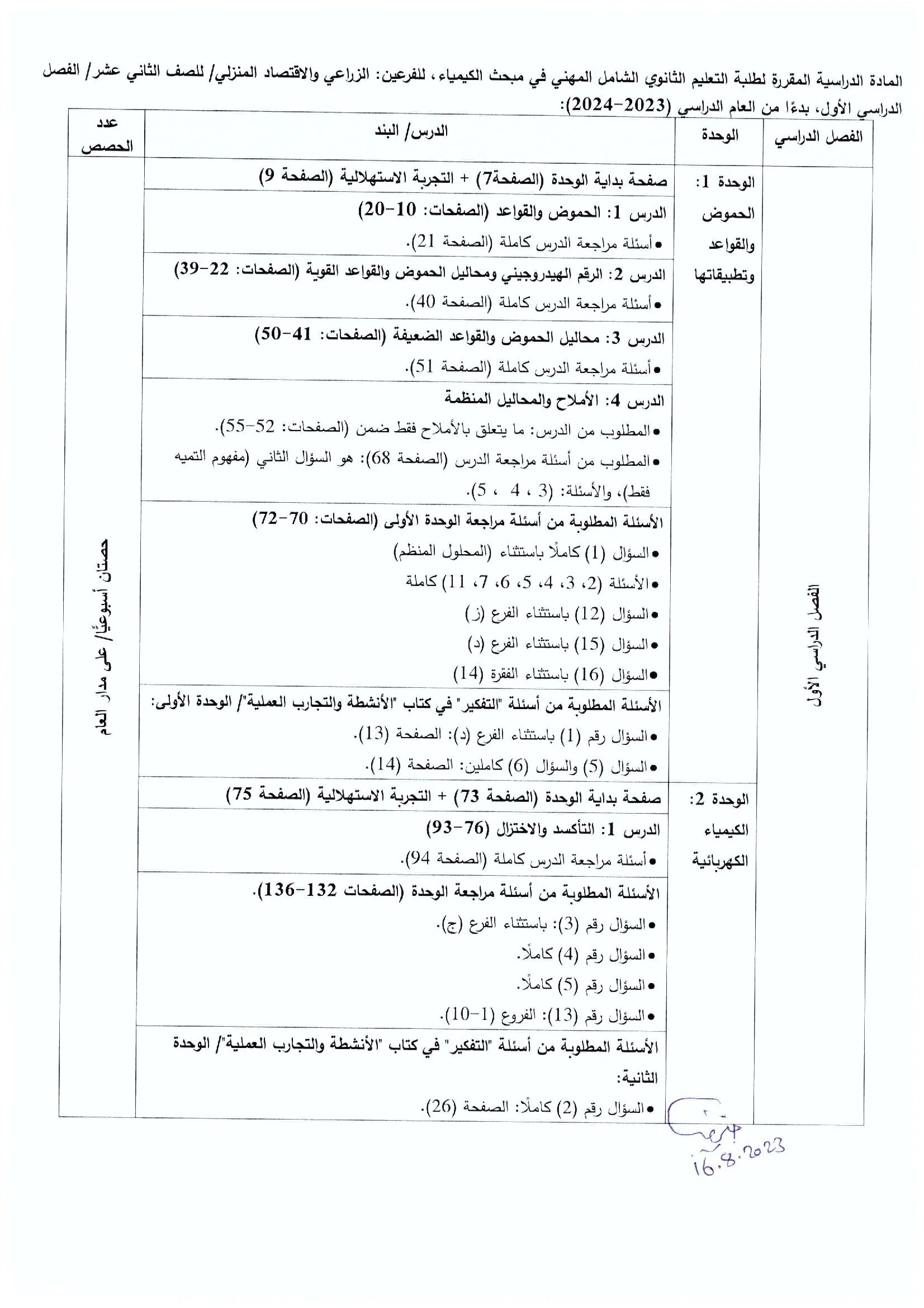 المادة الدراسية المقررة لطلبة التعليم الثانوي الشامل المهني في مبحث الكيمياء، للفرعين: الزراعي والاقتصاد المنزلي/ للصف الثاني عشر/ الفصل الدراسي الأول، بدءًا من العام الدراسي (2023-2024):

| الفصل الدراسي | الوحدة | الدرس/ البند | عدد الحصص |
|---|---|---|---|
| الفصل الدراسي الأول | الوحدة 1: الحموض والقواعد وتطبيقاتها | صفحة بداية الوحدة (الصفحة7) + التجربة الاستهلالية (الصفحة 9) | حصتان أسبوعيًا/ على مدار العام |
| | | الدرس 1: الحموض والقواعد (الصفحات: 10-20) • أسئلة مراجعة الدرس كاملة (الصفحة 21). | |
| | | الدرس 2: الرقم الهيدروجيني ومحاليل الحموض والقواعد القوية (الصفحات: 22-39) • أسئلة مراجعة الدرس كاملة (الصفحة 40). | |
| | | الدرس 3: محاليل الحموض والقواعد الضعيفة (الصفحات: 41-50) • أسئلة مراجعة الدرس كاملة (الصفحة 51). | |
| | | الدرس 4: الأملاح والمحاليل المنظمة • المطلوب من الدرس: ما يتعلق بالأملاح فقط ضمن (الصفحات: 52-55). • المطلوب من أسئلة مراجعة الدرس (الصفحة 68): هو السؤال الثاني (مفهوم التميه فقط)، والأسئلة: (3 ، 4 ، 5). | |
| | | الأسئلة المطلوبة من أسئلة مراجعة الوحدة الأولى (الصفحات: 70-72) • السؤال (1) كاملًا باستثناء (المحلول المنظم) • الأسئلة (2، 3، 4، 5، 6، 7، 11) كاملة • السؤال (12) باستثناء الفرع (ز) • السؤال (15) باستثناء الفرع (د) • السؤال (16) باستثناء الفقرة (14) | |
| | | الأسئلة المطلوبة من أسئلة "التفكير" في كتاب "الأنشطة والتجارب العملية"/ الوحدة الأولى: • السؤال رقم (1) باستثناء الفرع (د): الصفحة (13). • السؤال (5) والسؤال (6) كاملين: الصفحة (14). | |
| | الوحدة 2: الكيمياء الكهربائية | صفحة بداية الوحدة (الصفحة 73) + التجربة الاستهلالية (الصفحة 75) | |
| | | الدرس 1: التأكسد والاختزال (76-93) • أسئلة مراجعة الدرس كاملة (الصفحة 94). | |
| | | الأسئلة المطلوبة من أسئلة مراجعة الوحدة (الصفحات 132-136). • السؤال رقم (3): باستثناء الفرع (ج). • السؤال رقم (4) كاملًا. • السؤال رقم (5) كاملًا. • السؤال رقم (13): الفروع (1-10). | |
| | | الأسئلة المطلوبة من أسئلة "التفكير" في كتاب "الأنشطة والتجارب العملية"/ الوحدة الثانية: • السؤال رقم (2) كاملًا: الصفحة (26). | |

16.8.2023